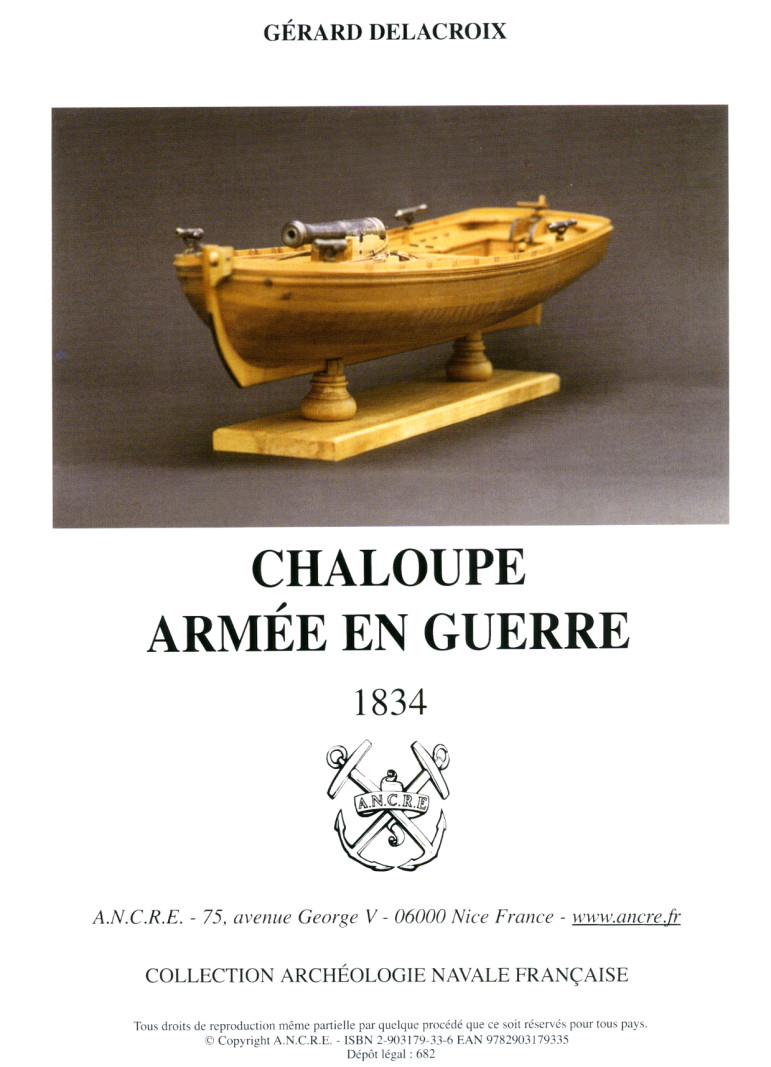 GÉRARD DELACROIX

CHALOUPE
ARMÉE EN GUERRE

1834

A.N.C.R.E

A.N.C.R.E. - 75, avenue George V - 06000 Nice France - www.ancre.fr

COLLECTION ARCHÉOLOGIE NAVALE FRANÇAISE

Tous droits de reproduction même partielle par quelque procédé que ce soit réservés pour tous pays.
© Copyright A.N.C.R.E. - ISBN 2-903179-33-6 EAN 9782903179335
Dépôt légal : 682